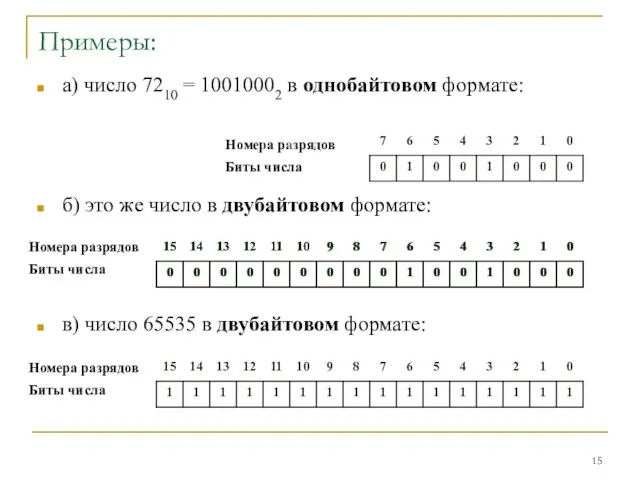 Примеры:

а) число $72_{10} = 1001000_2$ в **однобайтовом** формате:

| Номера разрядов | 7 | 6 | 5 | 4 | 3 | 2 | 1 | 0 |
|---|---|---|---|---|---|---|---|---|
| Биты числа | 0 | 1 | 0 | 0 | 1 | 0 | 0 | 0 |

б) это же число в **двубайтовом** формате:

| Номера разрядов | 15 | 14 | 13 | 12 | 11 | 10 | 9 | 8 | 7 | 6 | 5 | 4 | 3 | 2 | 1 | 0 |
|---|---|---|---|---|---|---|---|---|---|---|---|---|---|---|---|---|
| Биты числа | 0 | 0 | 0 | 0 | 0 | 0 | 0 | 0 | 0 | 1 | 0 | 0 | 1 | 0 | 0 | 0 |

в) число 65535 в **двубайтовом** формате:

| Номера разрядов | 15 | 14 | 13 | 12 | 11 | 10 | 9 | 8 | 7 | 6 | 5 | 4 | 3 | 2 | 1 | 0 |
|---|---|---|---|---|---|---|---|---|---|---|---|---|---|---|---|---|
| Биты числа | 1 | 1 | 1 | 1 | 1 | 1 | 1 | 1 | 1 | 1 | 1 | 1 | 1 | 1 | 1 | 1 |

15